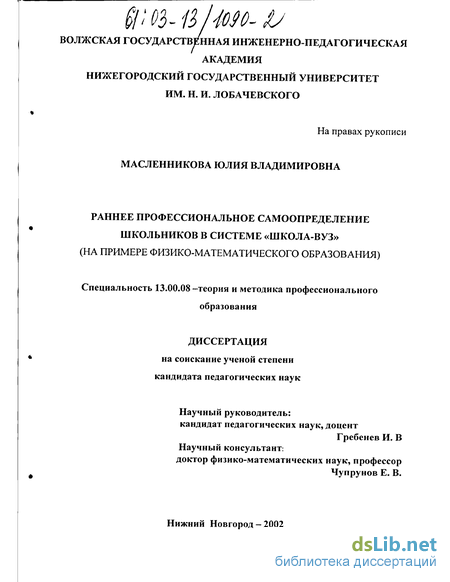 61:03-13/1090-2

ВОЛЖСКАЯ ГОСУДАРСТВЕННАЯ ИНЖЕНЕРНО-ПЕДАГОГИЧЕСКАЯ АКАДЕМИЯ
НИЖЕГОРОДСКИЙ ГОСУДАРСТВЕННЫЙ УНИВЕРСИТЕТ ИМ. Н. И. ЛОБАЧЕВСКОГО

На правах рукописи

МАСЛЕННИКОВА ЮЛИЯ ВЛАДИМИРОВНА

РАННЕЕ ПРОФЕССИОНАЛЬНОЕ САМООПРЕДЕЛЕНИЕ ШКОЛЬНИКОВ В СИСТЕМЕ «ШКОЛА-ВУЗ»
(НА ПРИМЕРЕ ФИЗИКО-МАТЕМАТИЧЕСКОГО ОБРАЗОВАНИЯ)

Специальность 13.00.08 –теория и методика профессионального образования

ДИССЕРТАЦИЯ
на соискание ученой степени
кандидата педагогических наук

Научный руководитель:
кандидат педагогических наук, доцент
Гребенев И. В
Научный консультант:
доктор физико-математических наук, профессор
Чупрунов Е. В.

Нижний Новгород – 2002

dsLib.net
библиотека диссертаций